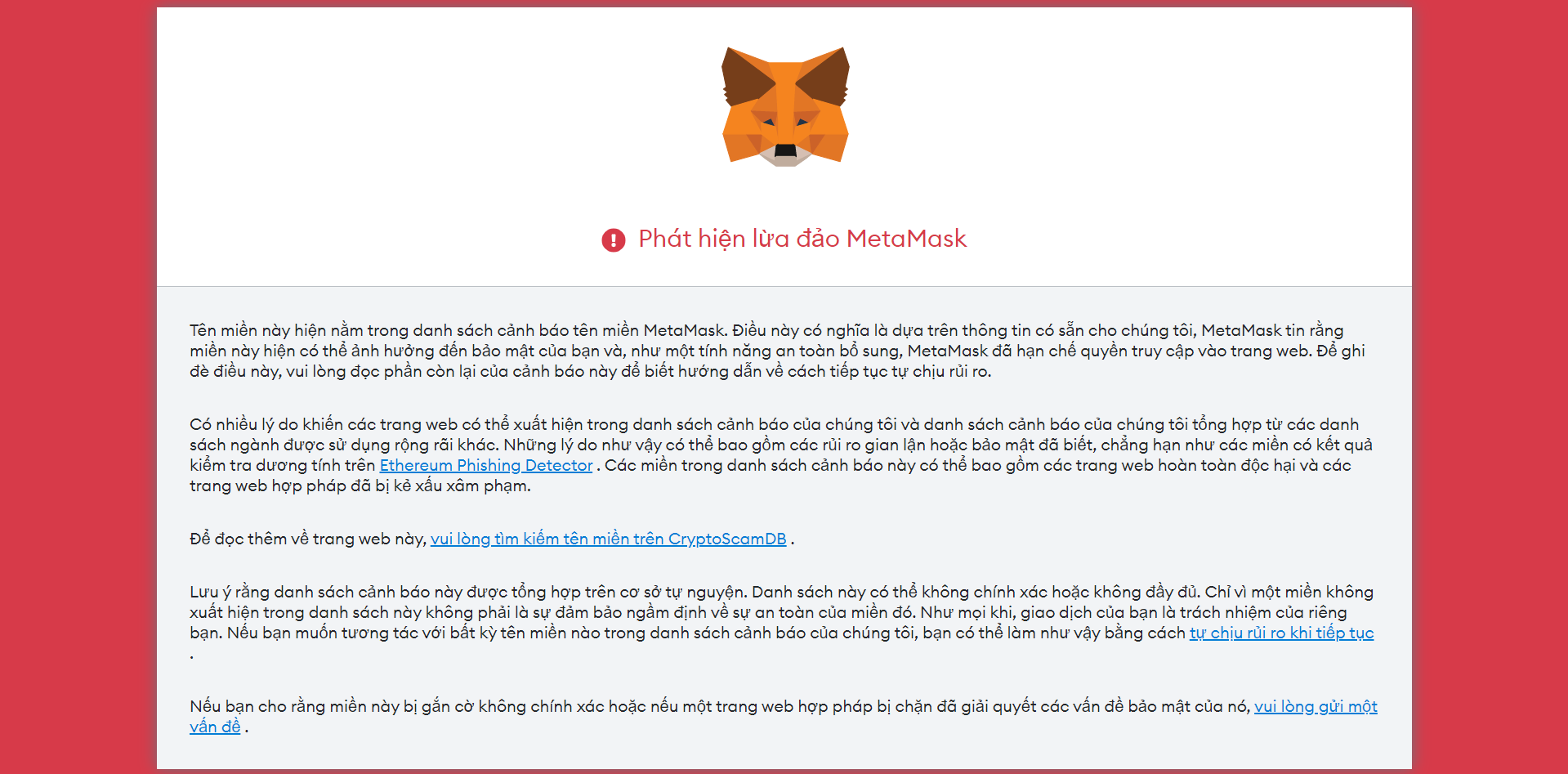 Phát hiện lừa đảo MetaMask

Tên miền này hiện nằm trong danh sách cảnh báo tên miền MetaMask. Điều này có nghĩa là dựa trên thông tin có sẵn cho chúng tôi, MetaMask tin rằng miền này hiện có thể ảnh hưởng đến bảo mật của bạn và, như một tính năng an toàn bổ sung, MetaMask đã hạn chế quyền truy cập vào trang web. Để ghi đè điều này, vui lòng đọc phần còn lại của cảnh báo này để biết hướng dẫn về cách tiếp tục tự chịu rủi ro.

Có nhiều lý do khiến các trang web có thể xuất hiện trong danh sách cảnh báo của chúng tôi và danh sách cảnh báo của chúng tôi tổng hợp từ các danh sách ngành được sử dụng rộng rãi khác. Những lý do như vậy có thể bao gồm các rủi ro gian lận hoặc bảo mật đã biết, chẳng hạn như các miền có kết quả kiểm tra dương tính trên Ethereum Phishing Detector . Các miền trong danh sách cảnh báo này có thể bao gồm các trang web hoàn toàn độc hại và các trang web hợp pháp đã bị kẻ xấu xâm phạm.

Để đọc thêm về trang web này, vui lòng tìm kiếm tên miền trên CryptoScamDB .

Lưu ý rằng danh sách cảnh báo này được tổng hợp trên cơ sở tự nguyện. Danh sách này có thể không chính xác hoặc không đầy đủ. Chỉ vì một miền không xuất hiện trong danh sách này không phải là sự đảm bảo ngầm định về sự an toàn của miền đó. Như mọi khi, giao dịch của bạn là trách nhiệm của riêng bạn. Nếu bạn muốn tương tác với bất kỳ tên miền nào trong danh sách cảnh báo của chúng tôi, bạn có thể làm như vậy bằng cách tự chịu rủi ro khi tiếp tục .

Nếu bạn cho rằng miền này bị gắn cờ không chính xác hoặc nếu một trang web hợp pháp bị chặn đã giải quyết các vấn đề bảo mật của nó, vui lòng gửi một vấn đề .